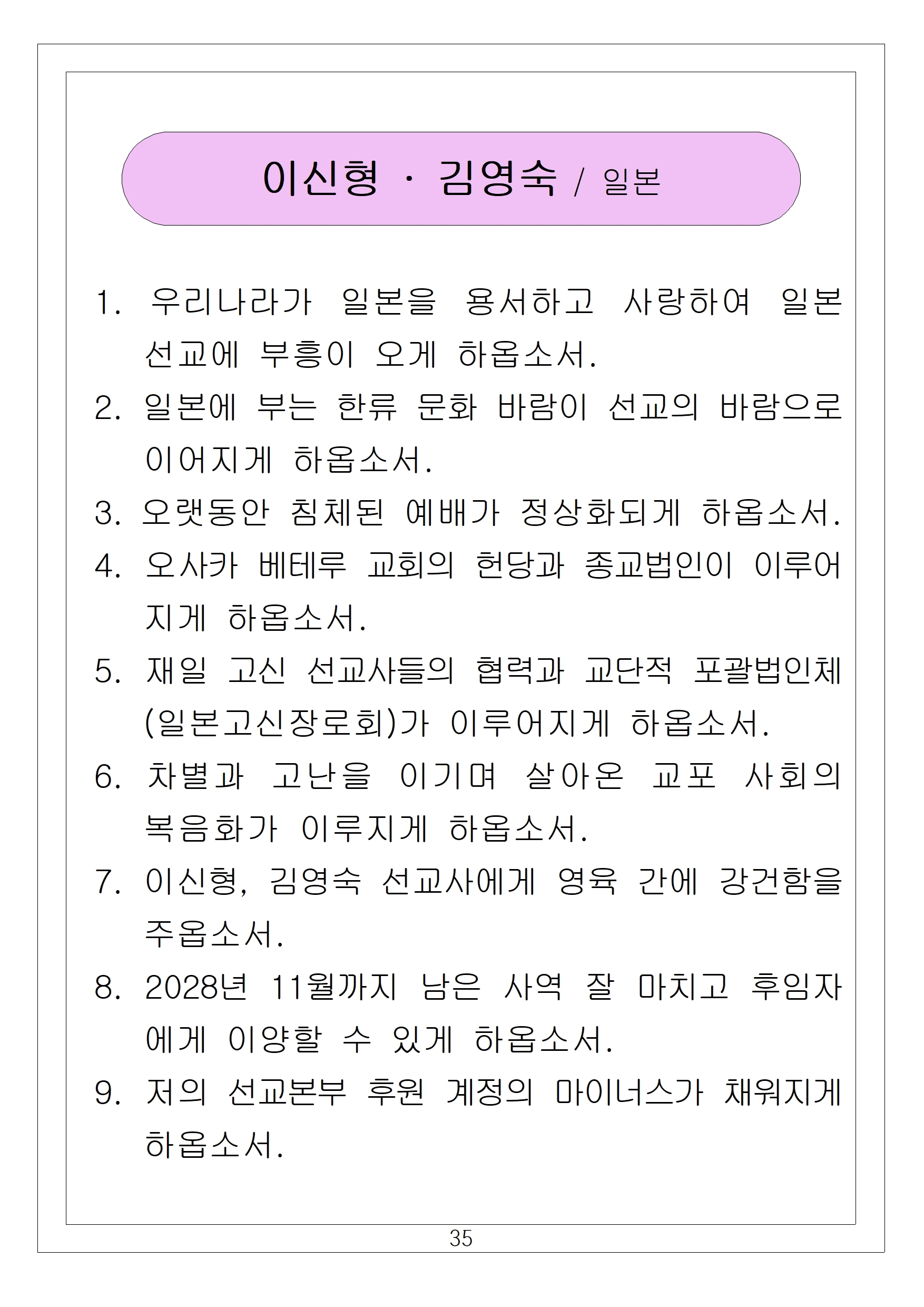 이신형 · 김영숙 / 일본

1. 우리나라가 일본을 용서하고 사랑하여 일본 선교에 부흥이 오게 하옵소서.

2. 일본에 부는 한류 문화 바람이 선교의 바람으로 이어지게 하옵소서.

3. 오랫동안 침체된 예배가 정상화되게 하옵소서.

4. 오사카 베테루 교회의 헌당과 종교법인이 이루어지게 하옵소서.

5. 재일 고신 선교사들의 협력과 교단적 포괄법인체(일본고신장로회)가 이루어지게 하옵소서.

6. 차별과 고난을 이기며 살아온 교포 사회의 복음화가 이루지게 하옵소서.

7. 이신형, 김영숙 선교사에게 영육 간에 강건함을 주옵소서.

8. 2028년 11월까지 남은 사역 잘 마치고 후임자에게 이양할 수 있게 하옵소서.

9. 저의 선교본부 후원 계정의 마이너스가 채워지게 하옵소서.

35